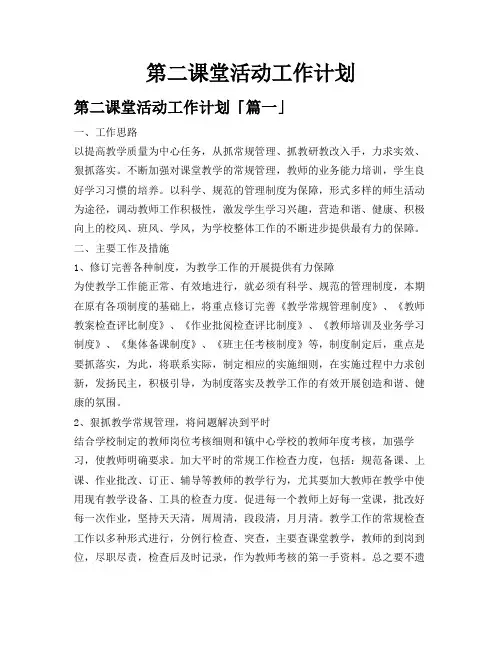 第二课堂活动工作计划

第二课堂活动工作计划「篇一」

一、工作思路

以提高教学质量为中心任务，从抓常规管理、抓教研教改入手，力求实效、狠抓落实。不断加强对课堂教学的常规管理，教师的业务能力培训，学生良好学习习惯的培养。以科学、规范的管理制度为保障，形式多样的师生活动为途径，调动教师工作积极性，激发学生学习兴趣，营造和谐、健康、积极向上的校风、班风、学风，为学校整体工作的不断进步提供最有力的保障。

二、主要工作及措施

1、修订完善各种制度，为教学工作的开展提供有力保障

为使教学工作能正常、有效地进行，就必须有科学、规范的管理制度，本期在原有各项制度的基础上，将重点修订完善《教学常规管理制度》、《教师教案检查评比制度》、《作业批阅检查评比制度》、《教师培训及业务学习制度》、《集体备课制度》、《班主任考核制度》等，制度制定后，重点是要抓落实，为此，将联系实际，制定相应的实施细则，在实施过程中力求创新，发扬民主，积极引导，为制度落实及教学工作的有效开展创造和谐、健康的氛围。

2、狠抓教学常规管理，将问题解决到平时

结合学校制定的教师岗位考核细则和镇中心学校的教师年度考核，加强学习，使教师明确要求。加大平时的常规工作检查力度，包括：规范备课、上课、作业批改、订正、辅导等教师的教学行为，尤其要加大教师在教学中使用现有教学设备、工具的检查力度。促进每一个教师上好每一堂课，批改好每一次作业，坚持天天清，周周清，段段清，月月清。教学工作的常规检查工作以多种形式进行，分例行检查、突查，主要查课堂教学，教师的到岗到位，尽职尽责，检查后及时记录，作为教师考核的第一手资料。总之要不遗